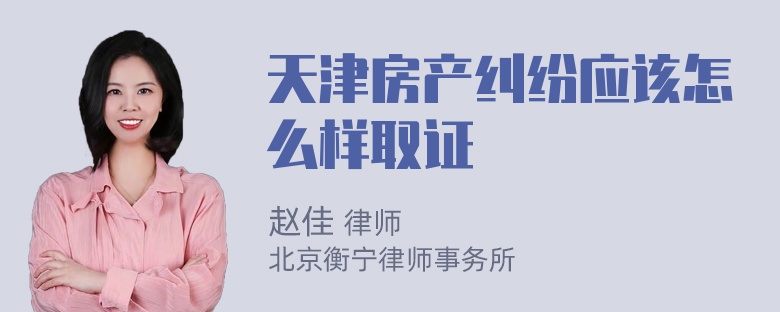 天津房产纠纷应该怎么样取证

赵佳 律师
北京衡宁律师事务所